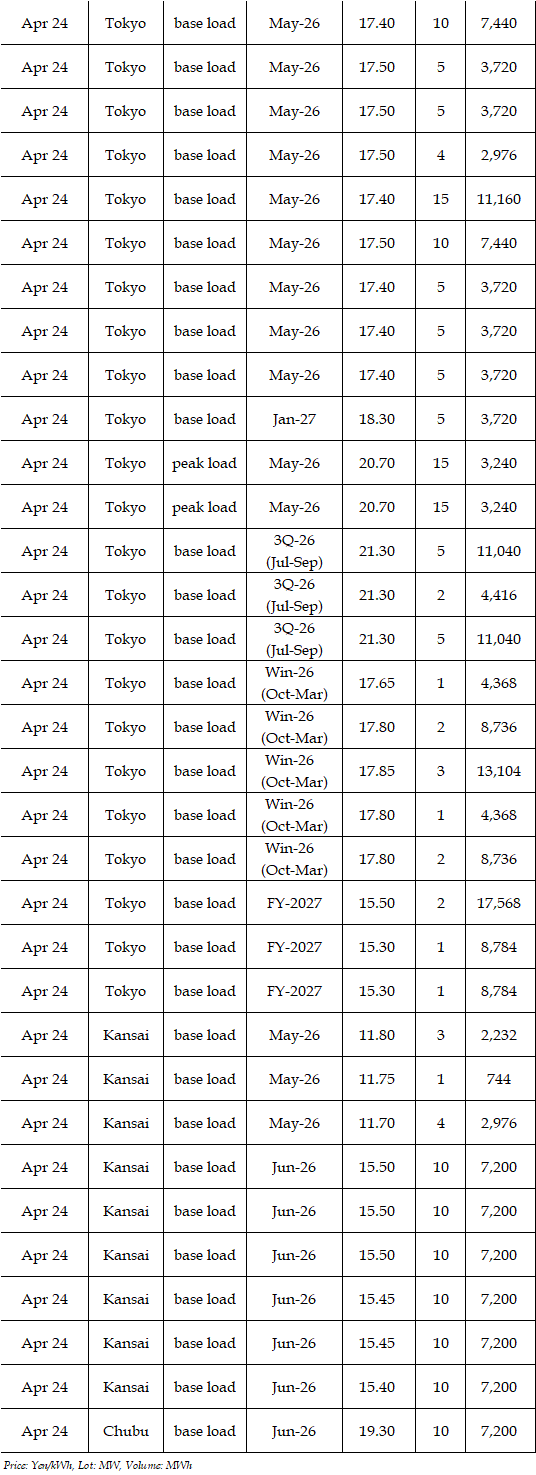 | Apr 24 | Tokyo | base load | May-26 | 17.40 | 10 | 7,440 |
|---|---|---|---|---|---|---|
| Apr 24 | Tokyo | base load | May-26 | 17.50 | 5 | 3,720 |
| Apr 24 | Tokyo | base load | May-26 | 17.50 | 5 | 3,720 |
| Apr 24 | Tokyo | base load | May-26 | 17.50 | 4 | 2,976 |
| Apr 24 | Tokyo | base load | May-26 | 17.40 | 15 | 11,160 |
| Apr 24 | Tokyo | base load | May-26 | 17.50 | 10 | 7,440 |
| Apr 24 | Tokyo | base load | May-26 | 17.40 | 5 | 3,720 |
| Apr 24 | Tokyo | base load | May-26 | 17.40 | 5 | 3,720 |
| Apr 24 | Tokyo | base load | May-26 | 17.40 | 5 | 3,720 |
| Apr 24 | Tokyo | base load | Jan-27 | 18.30 | 5 | 3,720 |
| Apr 24 | Tokyo | peak load | May-26 | 20.70 | 15 | 3,240 |
| Apr 24 | Tokyo | peak load | May-26 | 20.70 | 15 | 3,240 |
| Apr 24 | Tokyo | base load | 3Q-26 (Jul-Sep) | 21.30 | 5 | 11,040 |
| Apr 24 | Tokyo | base load | 3Q-26 (Jul-Sep) | 21.30 | 2 | 4,416 |
| Apr 24 | Tokyo | base load | 3Q-26 (Jul-Sep) | 21.30 | 5 | 11,040 |
| Apr 24 | Tokyo | base load | Win-26 (Oct-Mar) | 17.65 | 1 | 4,368 |
| Apr 24 | Tokyo | base load | Win-26 (Oct-Mar) | 17.80 | 2 | 8,736 |
| Apr 24 | Tokyo | base load | Win-26 (Oct-Mar) | 17.85 | 3 | 13,104 |
| Apr 24 | Tokyo | base load | Win-26 (Oct-Mar) | 17.80 | 1 | 4,368 |
| Apr 24 | Tokyo | base load | Win-26 (Oct-Mar) | 17.80 | 2 | 8,736 |
| Apr 24 | Tokyo | base load | FY-2027 | 15.50 | 2 | 17,568 |
| Apr 24 | Tokyo | base load | FY-2027 | 15.30 | 1 | 8,784 |
| Apr 24 | Tokyo | base load | FY-2027 | 15.30 | 1 | 8,784 |
| Apr 24 | Kansai | base load | May-26 | 11.80 | 3 | 2,232 |
| Apr 24 | Kansai | base load | May-26 | 11.75 | 1 | 744 |
| Apr 24 | Kansai | base load | May-26 | 11.70 | 4 | 2,976 |
| Apr 24 | Kansai | base load | Jun-26 | 15.50 | 10 | 7,200 |
| Apr 24 | Kansai | base load | Jun-26 | 15.50 | 10 | 7,200 |
| Apr 24 | Kansai | base load | Jun-26 | 15.50 | 10 | 7,200 |
| Apr 24 | Kansai | base load | Jun-26 | 15.45 | 10 | 7,200 |
| Apr 24 | Kansai | base load | Jun-26 | 15.45 | 10 | 7,200 |
| Apr 24 | Kansai | base load | Jun-26 | 15.40 | 10 | 7,200 |
| Apr 24 | Chubu | base load | Jun-26 | 19.30 | 10 | 7,200 |

Price: Yen/kWh, Lot: MW, Volume: MWh